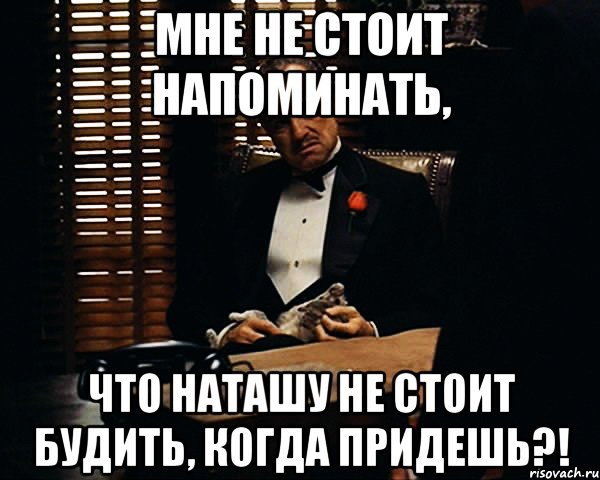 МНЕ НЕ СТОИТ НАПОМИНАТЬ,

ЧТО НАТАШУ НЕ СТОИТ БУДИТЬ, КОГДА ПРИДЕШЬ?!

risovach.ru